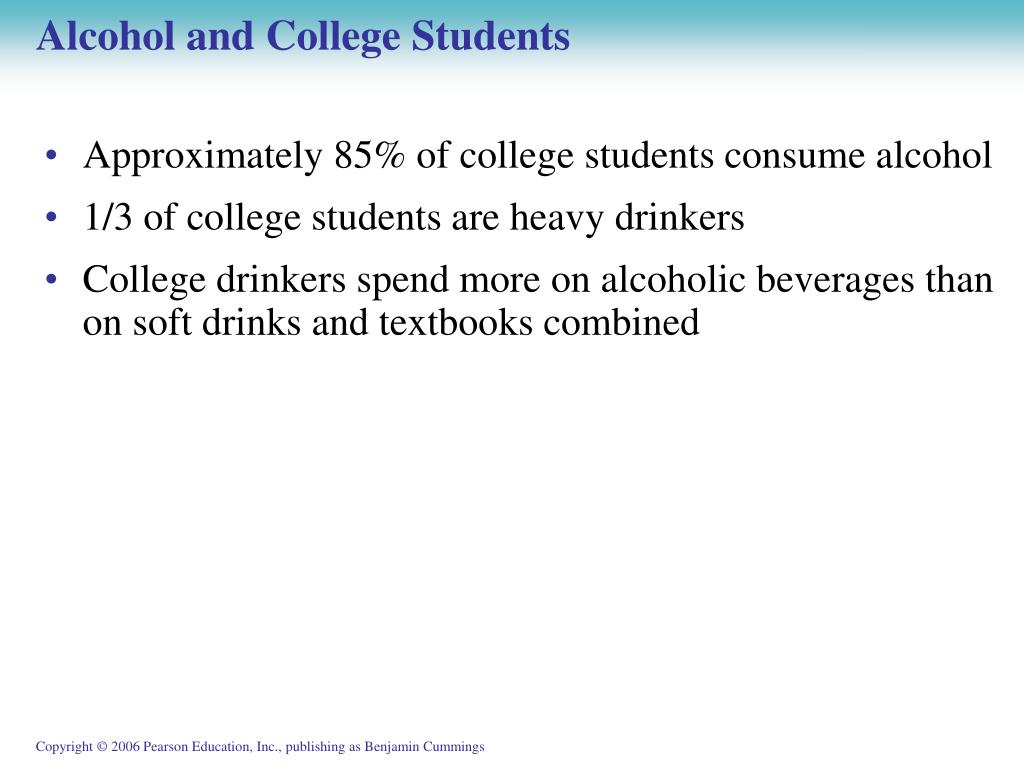 Alcohol and College Students

• Approximately 85% of college students consume alcohol
• 1/3 of college students are heavy drinkers
• College drinkers spend more on alcoholic beverages than on soft drinks and textbooks combined

Copyright © 2006 Pearson Education, Inc., publishing as Benjamin Cummings